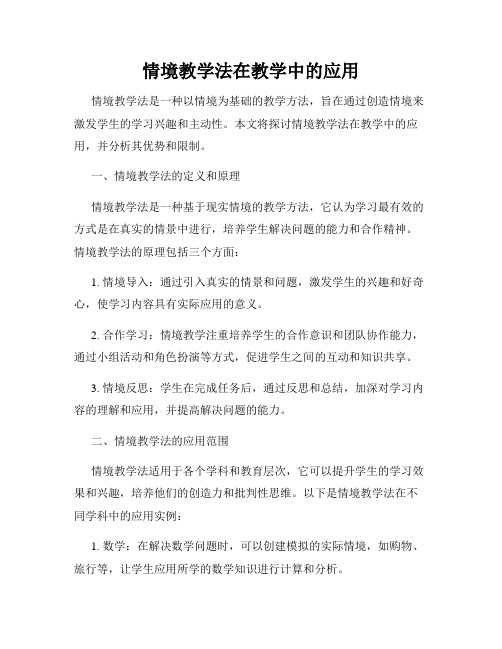 情境教学法在教学中的应用

情境教学法是一种以情境为基础的教学方法，旨在通过创造情境来激发学生的学习兴趣和主动性。本文将探讨情境教学法在教学中的应用，并分析其优势和限制。

一、情境教学法的定义和原理

情境教学法是一种基于现实情境的教学方法，它认为学习最有效的方式是在真实的情景中进行，培养学生解决问题的能力和合作精神。情境教学法的原理包括三个方面：

1. 情境导入：通过引入真实的情景和问题，激发学生的兴趣和好奇心，使学习内容具有实际应用的意义。

2. 合作学习：情境教学注重培养学生的合作意识和团队协作能力，通过小组活动和角色扮演等方式，促进学生之间的互动和知识共享。

3. 情境反思：学生在完成任务后，通过反思和总结，加深对学习内容的理解和应用，并提高解决问题的能力。

二、情境教学法的应用范围

情境教学法适用于各个学科和教育层次，它可以提升学生的学习效果和兴趣，培养他们的创造力和批判性思维。以下是情境教学法在不同学科中的应用实例：

1. 数学：在解决数学问题时，可以创建模拟的实际情境，如购物、旅行等，让学生应用所学的数学知识进行计算和分析。